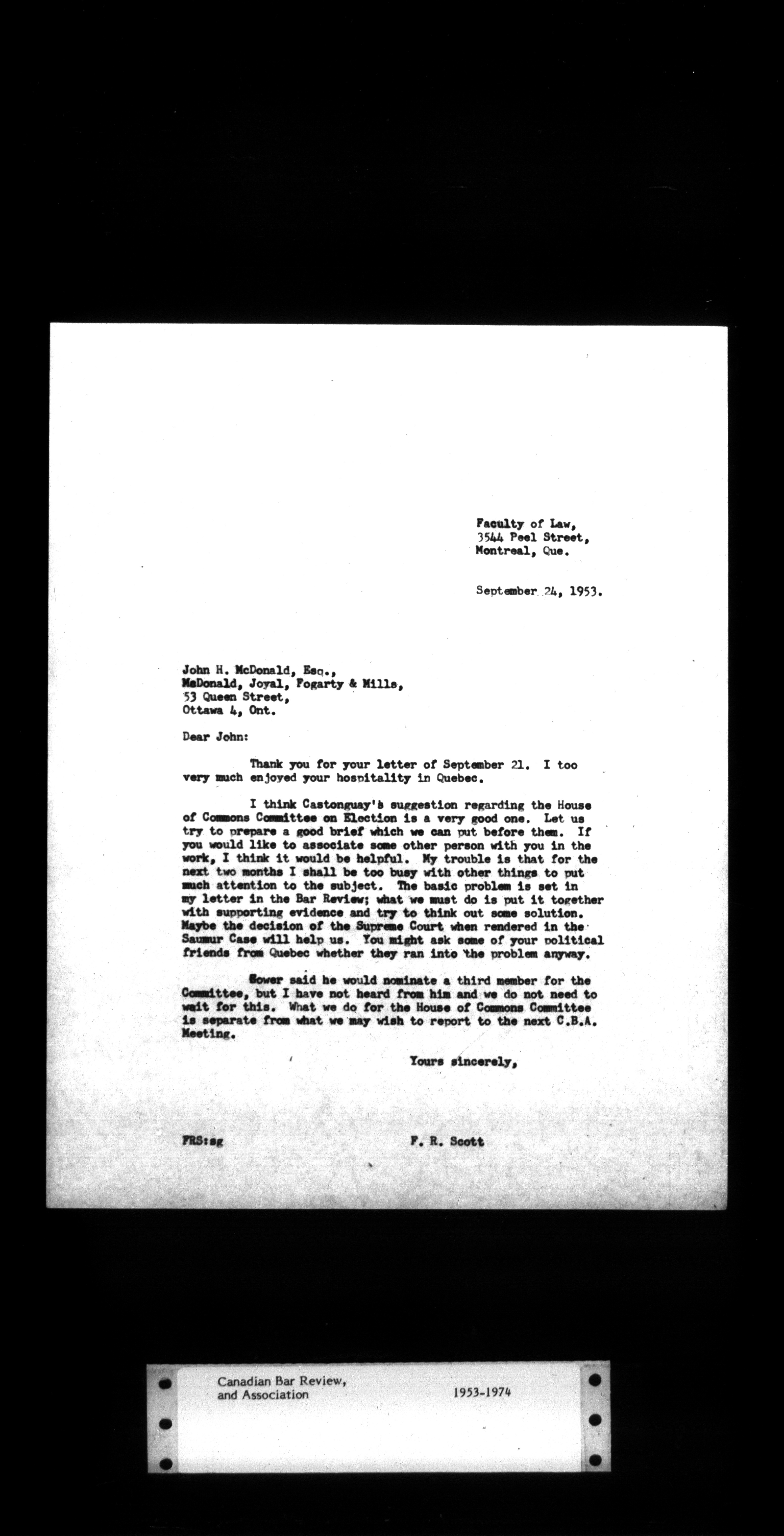 Faculty of Law,
3544 Peel Street,
Montreal, Que.

September 24, 1953.

John H. McDonald, Esq.,
McDonald, Joyal, Fogarty & Mills,
53 Queen Street,
Ottawa 4, Ont.

Dear John:

Thank you for your letter of September 21. I too very much enjoyed your hospitality in Quebec.

I think Castonguay's suggestion regarding the House of Commons Committee on Election is a very good one. Let us try to prepare a good brief which we can put before them. If you would like to associate some other person with you in the work, I think it would be helpful. My trouble is that for the next two months I shall be too busy with other things to put much attention to the subject. The basic problem is set in my letter in the Bar Review; what we must do is put it together with supporting evidence and try to think out some solution. Maybe the decision of the Supreme Court when rendered in the Saumur Case will help us. You might ask some of your political friends from Quebec whether they ran into the problem anyway.

Gower said he would nominate a third member for the Committee, but I have not heard from him and we do not need to wait for this. What we do for the House of Commons Committee is separate from what we may wish to report to the next C.B.A. Meeting.

Yours sincerely,

FRS:sg

F. R. Scott

Canadian Bar Review, and Association

1953-1974